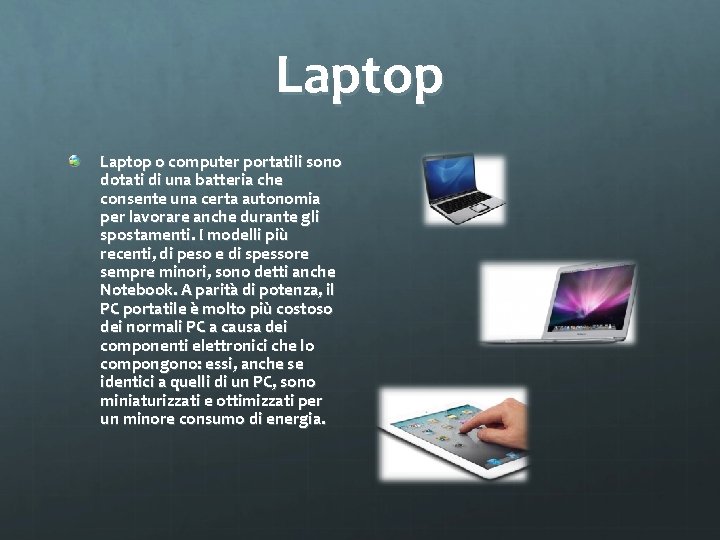 Laptop

Laptop o computer portatili sono dotati di una batteria che consente una certa autonomia per lavorare anche durante gli spostamenti. I modelli più recenti, di peso e di spessore sempre minori, sono detti anche Notebook. A parità di potenza, il PC portatile è molto più costoso dei normali PC a causa dei componenti elettronici che lo compongono: essi, anche se identici a quelli di un PC, sono miniaturizzati e ottimizzati per un minore consumo di energia.